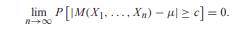 $\lim_{n \to \infty} P\left[|M(X_1, \ldots, X_n) - \mu| \geq c\right] = 0.$